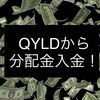 QYLDから
分配金入金！